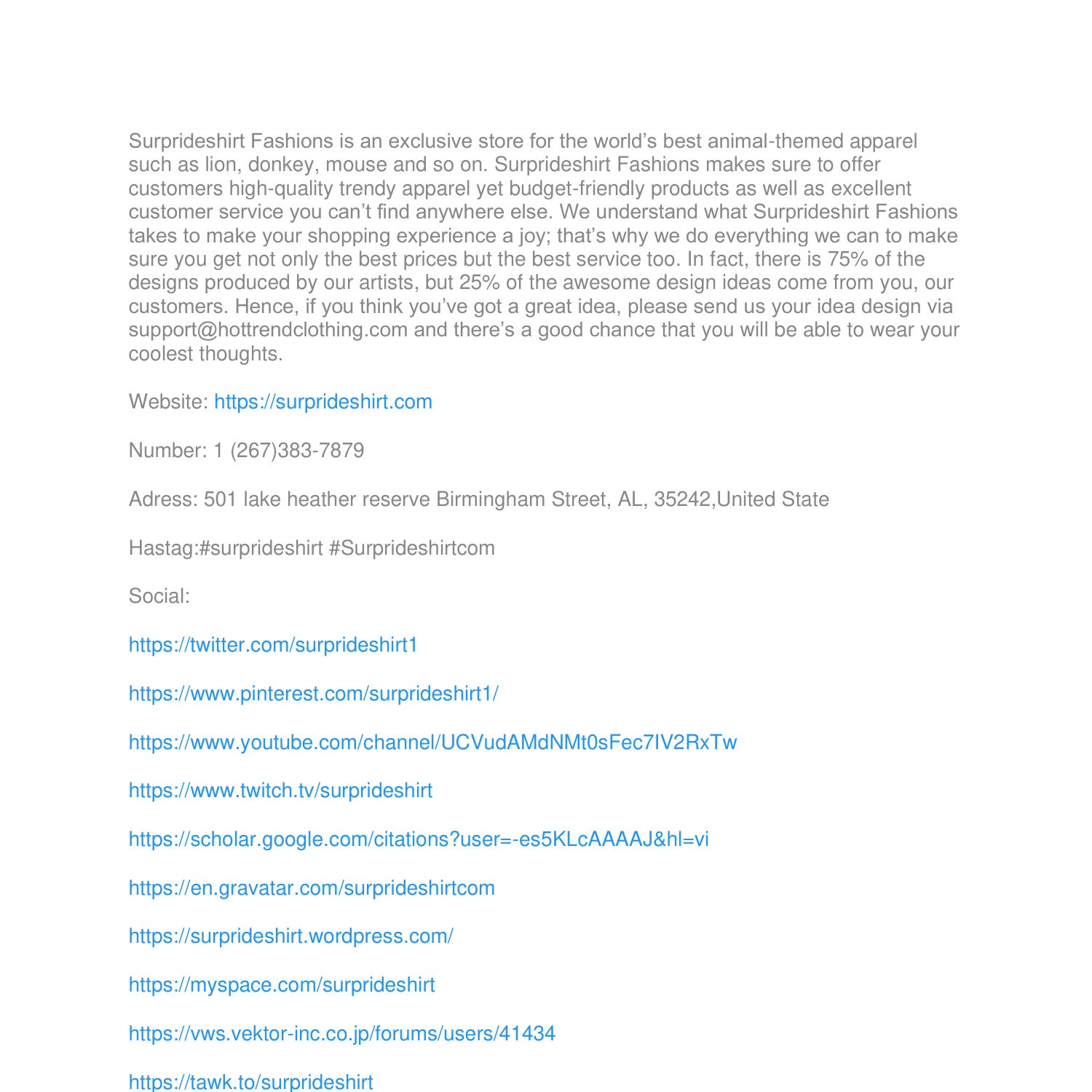 Surprideshirt Fashions is an exclusive store for the world's best animal-themed apparel such as lion, donkey, mouse and so on. Surprideshirt Fashions makes sure to offer customers high-quality trendy apparel yet budget-friendly products as well as excellent customer service you can't find anywhere else. We understand what Surprideshirt Fashions takes to make your shopping experience a joy; that's why we do everything we can to make sure you get not only the best prices but the best service too. In fact, there is 75% of the designs produced by our artists, but 25% of the awesome design ideas come from you, our customers. Hence, if you think you've got a great idea, please send us your idea design via support@hottrendclothing.com and there's a good chance that you will be able to wear your coolest thoughts.

Website: https://surprideshirt.com

Number: 1 (267)383-7879

Adress: 501 lake heather reserve Birmingham Street, AL, 35242,United State

Hastag:#surprideshirt #Surprideshirtcom

Social:

https://twitter.com/surprideshirt1

https://www.pinterest.com/surprideshirt1/

https://www.youtube.com/channel/UCVudAMdNMt0sFec7IV2RxTw

https://www.twitch.tv/surprideshirt

https://scholar.google.com/citations?user=-es5KLcAAAAJ&hl=vi

https://en.gravatar.com/surprideshirtcom

https://surprideshirt.wordpress.com/

https://myspace.com/surprideshirt

https://vws.vektor-inc.co.jp/forums/users/41434

https://tawk.to/surprideshirt